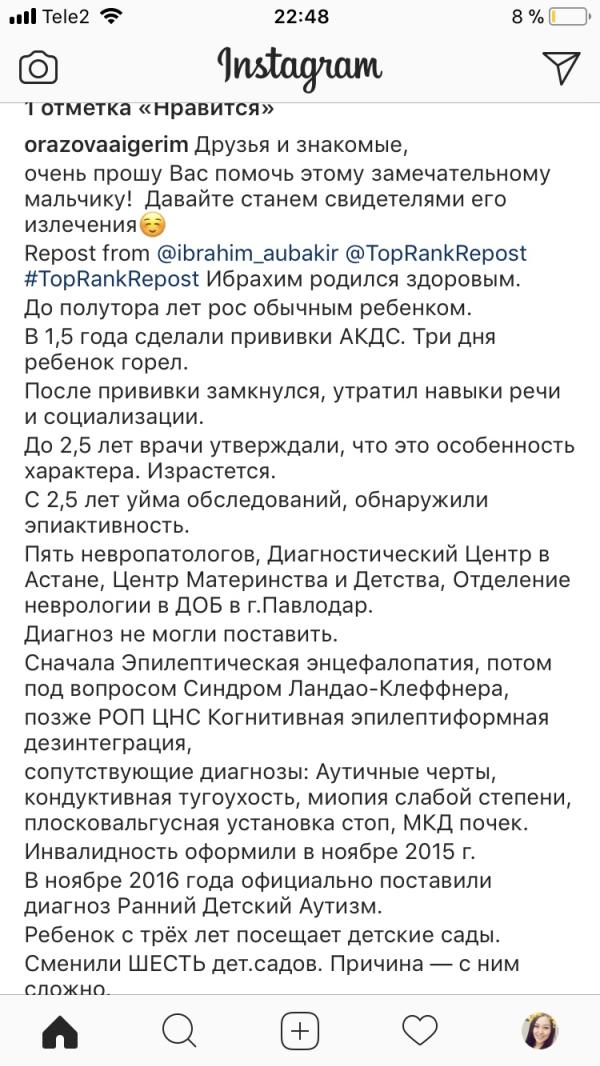 Tele2 22:48 8 %

Instagram

1 отметка «Нравится»

orazovaaigerim Друзья и знакомые, очень прошу Вас помочь этому замечательному мальчику! Давайте станем свидетелями его излечения☺️
Repost from @ibrahim_aubakir @TopRankRepost #TopRankRepost Ибрахим родился здоровым.
До полутора лет рос обычным ребенком.
В 1,5 года сделали прививки АКДС. Три дня ребенок горел.
После прививки замкнулся, утратил навыки речи и социализации.
До 2,5 лет врачи утверждали, что это особенность характера. Израстется.
С 2,5 лет уйма обследований, обнаружили эпиактивность.
Пять невропатологов, Диагностический Центр в Астане, Центр Материнства и Детства, Отделение неврологии в ДОБ в г.Павлодар.
Диагноз не могли поставить.
Сначала Эпилептическая энцефалопатия, потом под вопросом Синдром Ландао-Клеффнера, позже РОП ЦНС Когнитивная эпилептиформная дезинтеграция,
сопутствующие диагнозы: Аутичные черты, кондуктивная тугоухость, миопия слабой степени, плосковальгусная установка стоп, МКД почек.
Инвалидность оформили в ноябре 2015 г.
В ноябре 2016 года официально поставили диагноз Ранний Детский Аутизм.
Ребенок с трёх лет посещает детские сады.
Сменили ШЕСТЬ дет.садов. Причина — с ним сложно.